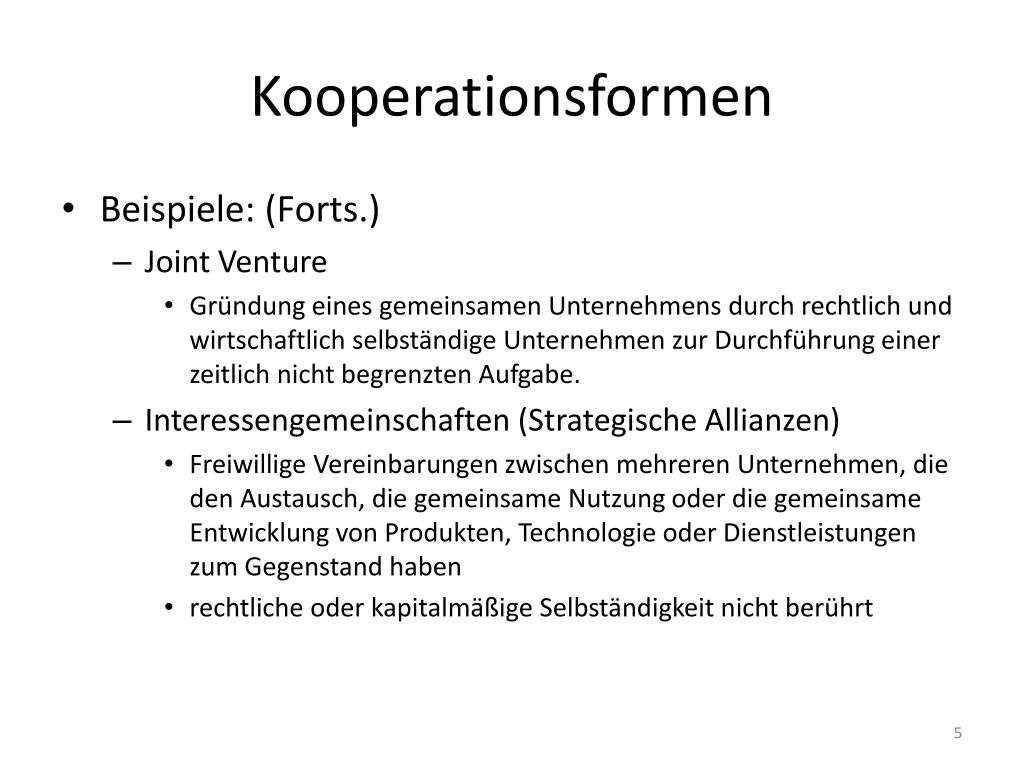 Kooperationsformen

• Beispiele: (Forts.)
– Joint Venture
• Gründung eines gemeinsamen Unternehmens durch rechtlich und wirtschaftlich selbständige Unternehmen zur Durchführung einer zeitlich nicht begrenzten Aufgabe.
– Interessengemeinschaften (Strategische Allianzen)
• Freiwillige Vereinbarungen zwischen mehreren Unternehmen, die den Austausch, die gemeinsame Nutzung oder die gemeinsame Entwicklung von Produkten, Technologie oder Dienstleistungen zum Gegenstand haben
• rechtliche oder kapitalmäßige Selbständigkeit nicht berührt

5